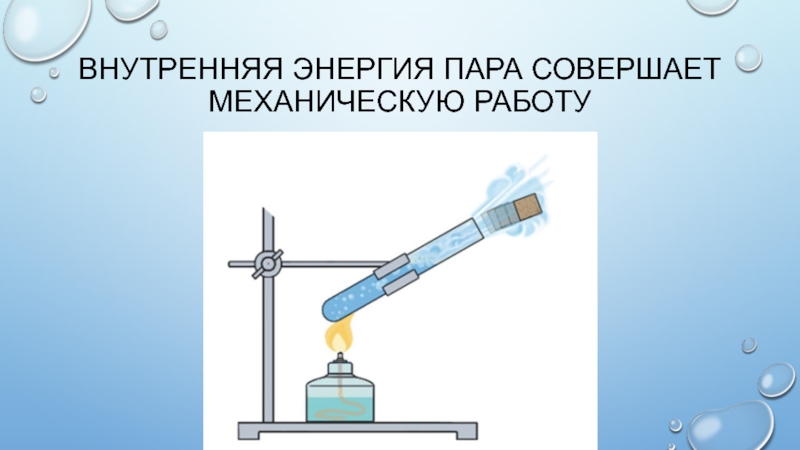 ВНУТРЕННЯЯ ЭНЕРГИЯ ПАРА СОВЕРШАЕТ МЕХАНИЧЕСКУЮ РАБОТУ